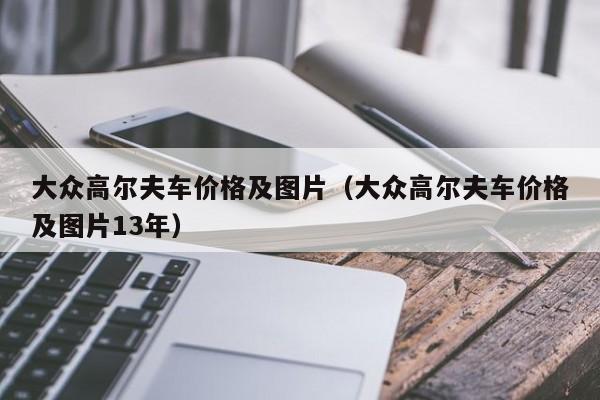 大众高尔夫车价格及图片（大众高尔夫车价格及图片13年）